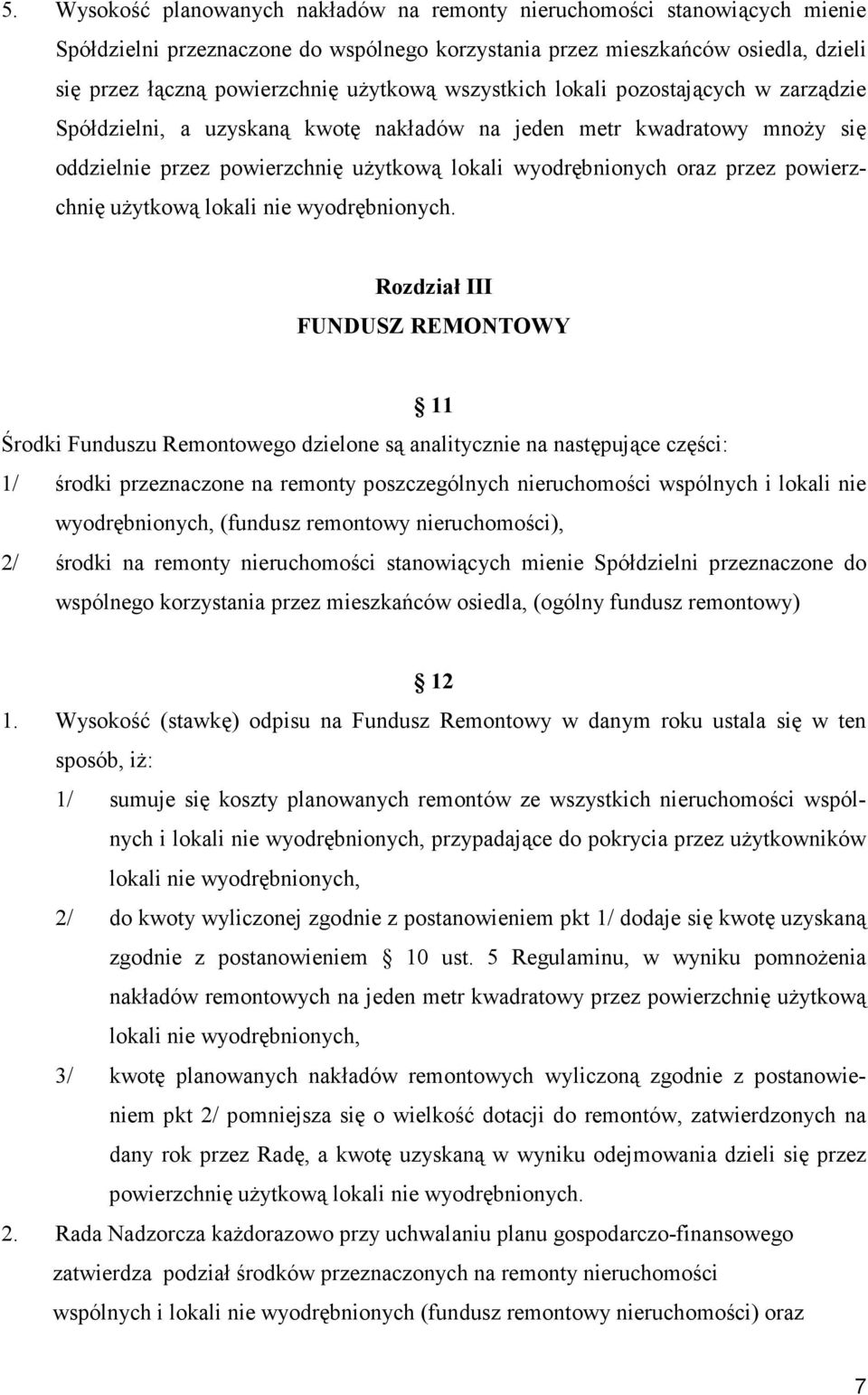 5. Wysokość planowanych nakładów na remonty nieruchomości stanowiących mienie Spółdzielni przeznaczone do wspólnego korzystania przez mieszkańców osiedla, dzieli się przez łączną powierzchnię użytkową wszystkich lokali pozostających w zarządzie Spółdzielni, a uzyskaną kwotę nakładów na jeden metr kwadratowy mnoży się oddzielnie przez powierzchnię użytkową lokali wyodrębnionych oraz przez powierzchnię użytkową lokali nie wyodrębnionych.

Rozdział III
FUNDUSZ REMONTOWY

11

Środki Funduszu Remontowego dzielone są analitycznie na następujące części:

1/ środki przeznaczone na remonty poszczególnych nieruchomości wspólnych i lokali nie wyodrębnionych, (fundusz remontowy nieruchomości),

2/ środki na remonty nieruchomości stanowiących mienie Spółdzielni przeznaczone do wspólnego korzystania przez mieszkańców osiedla, (ogólny fundusz remontowy)

12

1. Wysokość (stawkę) odpisu na Fundusz Remontowy w danym roku ustala się w ten sposób, iż:

1/ sumuje się koszty planowanych remontów ze wszystkich nieruchomości wspólnych i lokali nie wyodrębnionych, przypadające do pokrycia przez użytkowników lokali nie wyodrębnionych,

2/ do kwoty wyliczonej zgodnie z postanowieniem pkt 1/ dodaje się kwotę uzyskaną zgodnie z postanowieniem 10 ust. 5 Regulaminu, w wyniku pomnożenia nakładów remontowych na jeden metr kwadratowy przez powierzchnię użytkową lokali nie wyodrębnionych,

3/ kwotę planowanych nakładów remontowych wyliczoną zgodnie z postanowieniem pkt 2/ pomniejsza się o wielkość dotacji do remontów, zatwierdzonych na dany rok przez Radę, a kwotę uzyskaną w wyniku odejmowania dzieli się przez powierzchnię użytkową lokali nie wyodrębnionych.

2. Rada Nadzorcza każdorazowo przy uchwalaniu planu gospodarczo-finansowego zatwierdza podział środków przeznaczonych na remonty nieruchomości wspólnych i lokali nie wyodrębnionych (fundusz remontowy nieruchomości) oraz

7